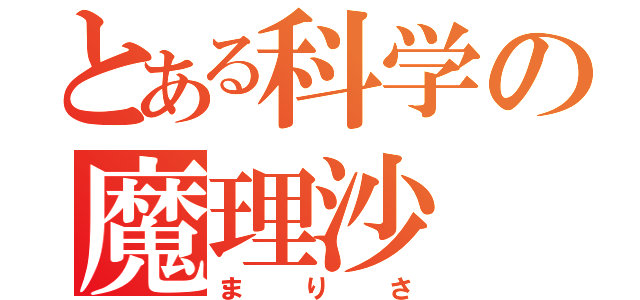 とある科学の
魔理沙
まりさ